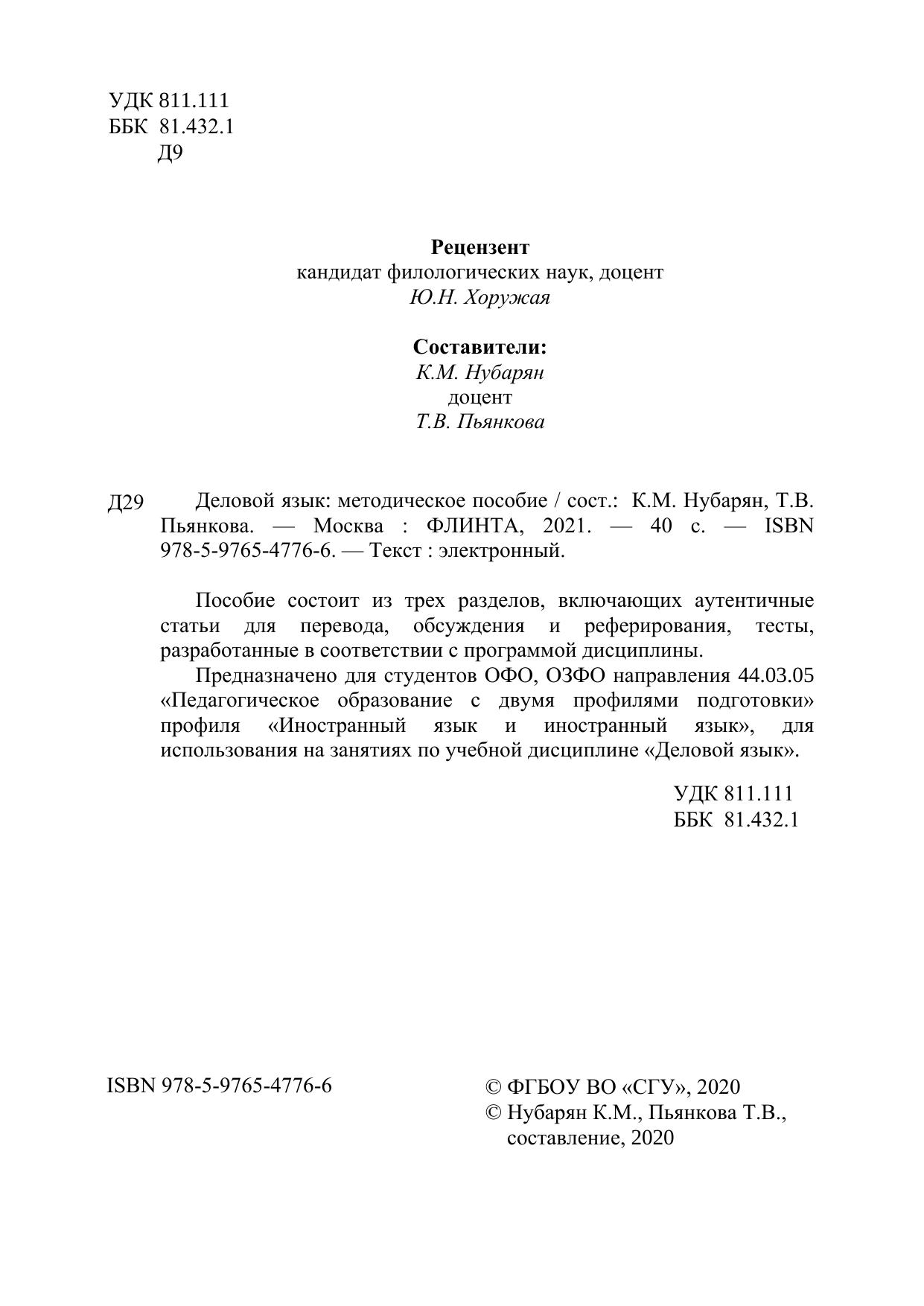 УДК 811.111
ББК 81.432.1
Д9

**Рецензент**
кандидат филологических наук, доцент
*Ю.Н. Хоружая*

**Составители:**
*К.М. Нубарян*
доцент
*Т.В. Пьянкова*

Д29 Деловой язык: методическое пособие / сост.: К.М. Нубарян, Т.В. Пьянкова. — Москва : ФЛИНТА, 2021. — 40 с. — ISBN 978-5-9765-4776-6. — Текст : электронный.

Пособие состоит из трех разделов, включающих аутентичные статьи для перевода, обсуждения и реферирования, тесты, разработанные в соответствии с программой дисциплины.

Предназначено для студентов ОФО, ОЗФО направления 44.03.05 «Педагогическое образование с двумя профилями подготовки» профиля «Иностранный язык и иностранный язык», для использования на занятиях по учебной дисциплине «Деловой язык».

УДК 811.111
ББК 81.432.1

ISBN 978-5-9765-4776-6

© ФГБОУ ВО «СГУ», 2020
© Нубарян К.М., Пьянкова Т.В., составление, 2020